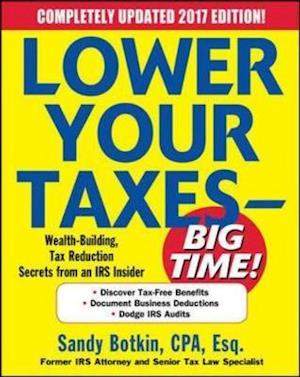 COMPLETELY UPDATED 2017 EDITION!

LOWER YOUR TAXES—

BIG TIME!

Wealth-Building, Tax Reduction Secrets from an IRS Insider

• Discover Tax-Free Benefits
• Document Business Deductions
• Dodge IRS Audits

Sandy Botkin, CPA, Esq.

Former IRS Attorney and Senior Tax Law Specialist